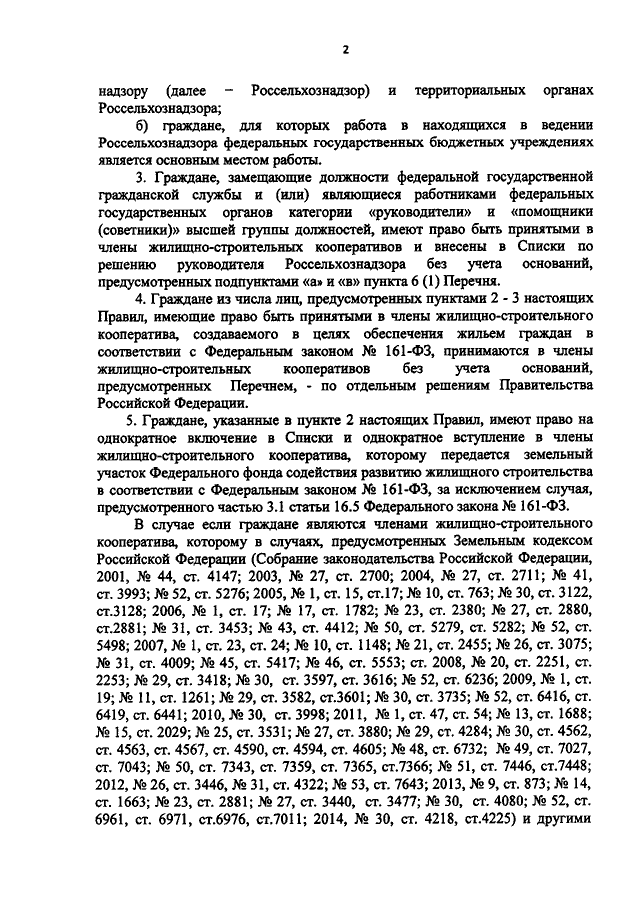 2

надзору (далее – Россельхознадзор) и территориальных органах Россельхознадзора;

б) граждане, для которых работа в находящихся в ведении Россельхознадзора федеральных государственных бюджетных учреждениях является основным местом работы.

3. Граждане, замещающие должности федеральной государственной гражданской службы и (или) являющиеся работниками федеральных государственных органов категории «руководители» и «помощники (советники)» высшей группы должностей, имеют право быть принятыми в члены жилищно-строительных кооперативов и внесены в Списки по решению руководителя Россельхознадзора без учета оснований, предусмотренных подпунктами «а» и «в» пункта 6 (1) Перечня.

4. Граждане из числа лиц, предусмотренных пунктами 2 - 3 настоящих Правил, имеющие право быть принятыми в члены жилищно-строительного кооператива, создаваемого в целях обеспечения жильем граждан в соответствии с Федеральным законом № 161-ФЗ, принимаются в члены жилищно-строительных кооперативов без учета оснований, предусмотренных Перечнем, - по отдельным решениям Правительства Российской Федерации.

5. Граждане, указанные в пункте 2 настоящих Правил, имеют право на однократное включение в Списки и однократное вступление в члены жилищно-строительного кооператива, которому передается земельный участок Федерального фонда содействия развитию жилищного строительства в соответствии с Федеральным законом № 161-ФЗ, за исключением случая, предусмотренного частью 3.1 статьи 16.5 Федерального закона № 161-ФЗ.

В случае если граждане являются членами жилищно-строительного кооператива, которому в случаях, предусмотренных Земельным кодексом Российской Федерации (Собрание законодательства Российской Федерации, 2001, № 44, ст. 4147; 2003, № 27, ст. 2700; 2004, № 27, ст. 2711; № 41, ст. 3993; № 52, ст. 5276; 2005, № 1, ст. 15, ст.17; № 10, ст. 763; № 30, ст. 3122, ст.3128; 2006, № 1, ст. 17; № 17, ст. 1782; № 23, ст. 2380; № 27, ст. 2880, ст.2881; № 31, ст. 3453; № 43, ст. 4412; № 50, ст. 5279, ст. 5282; № 52, ст. 5498; 2007, № 1, ст. 23, ст. 24; № 10, ст. 1148; № 21, ст. 2455; № 26, ст. 3075; № 31, ст. 4009; № 45, ст. 5417; № 46, ст. 5553; ст. 2008, № 20, ст. 2251, ст. 2253; № 29, ст. 3418; № 30, ст. 3597, ст. 3616; № 52, ст. 6236; 2009, № 1, ст. 19; № 11, ст. 1261; № 29, ст. 3582, ст.3601; № 30, ст. 3735; № 52, ст. 6416, ст. 6419, ст. 6441; 2010, № 30, ст. 3998; 2011, № 1, ст. 47, ст. 54; № 13, ст. 1688; № 15, ст. 2029; № 25, ст. 3531; № 27, ст. 3880; № 29, ст. 4284; № 30, ст. 4562, ст. 4563, ст. 4567, ст. 4590, ст. 4594, ст. 4605; № 48, ст. 6732; № 49, ст. 7027, ст. 7043; № 50, ст. 7343, ст. 7359, ст. 7365, ст.7366; № 51, ст. 7446, ст.7448; 2012, № 26, ст. 3446, № 31, ст. 4322; № 53, ст. 7643; 2013, № 9, ст. 873; № 14, ст. 1663; № 23, ст. 2881; № 27, ст. 3440, ст. 3477; № 30, ст. 4080; № 52, ст. 6961, ст. 6971, ст.6976, ст.7011; 2014, № 30, ст. 4218, ст.4225) и другими